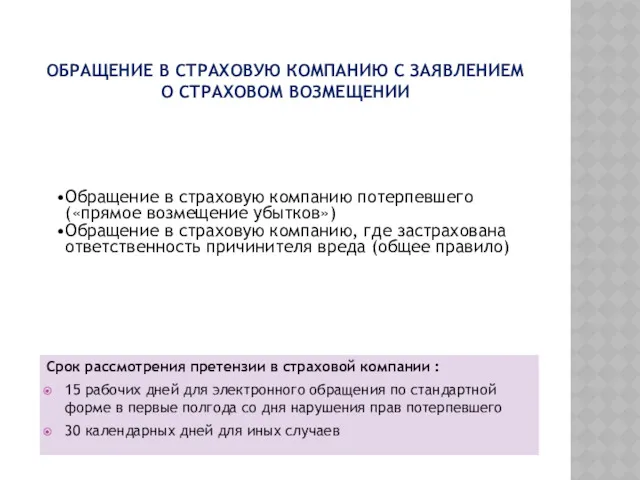 ОБРАЩЕНИЕ В СТРАХОВУЮ КОМПАНИЮ С ЗАЯВЛЕНИЕМ О СТРАХОВОМ ВОЗМЕЩЕНИИ

•Обращение в страховую компанию потерпевшего («прямое возмещение убытков»)
•Обращение в страховую компанию, где застрахована ответственность причинителя вреда (общее правило)

Срок рассмотрения претензии в страховой компании :

15 рабочих дней для электронного обращения по стандартной форме в первые полгода со дня нарушения прав потерпевшего

30 календарных дней для иных случаев